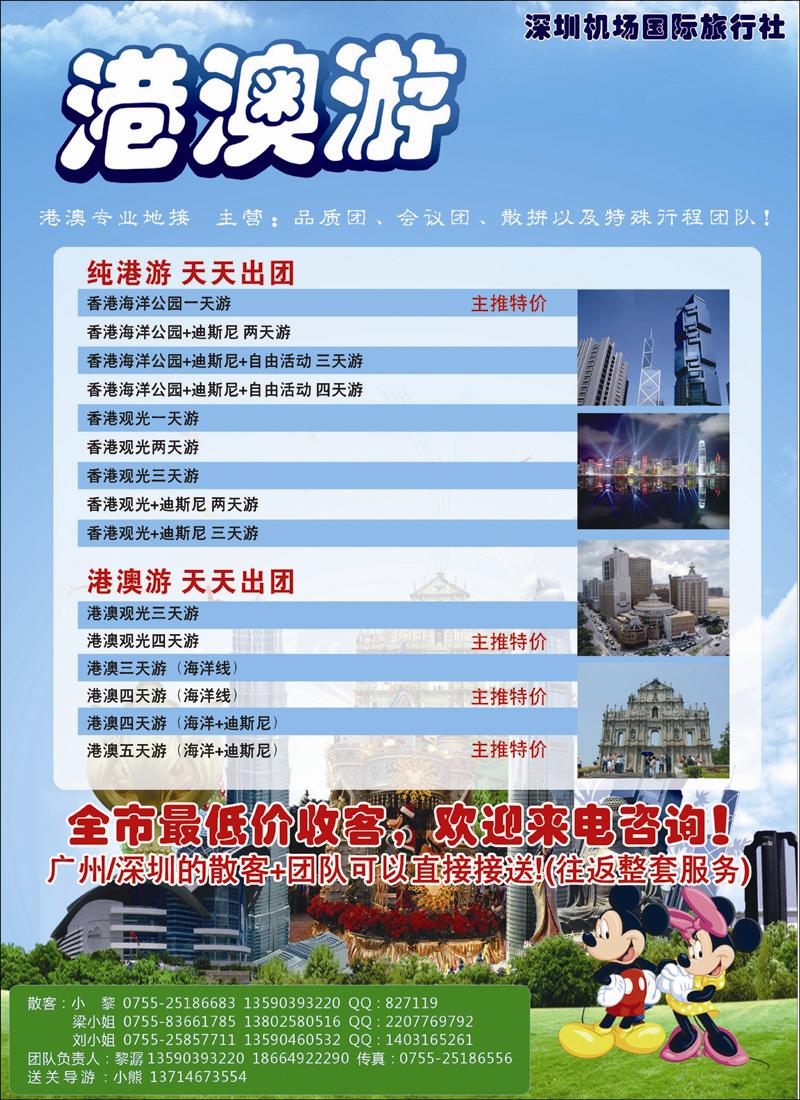 深圳机场国际旅行社

港澳游

港澳专业地接 主营：品质团、会议团、散拼以及特殊行程团队！

纯港游 天天出团

香港海洋公园一天游 主推特价
香港海洋公园+迪斯尼 两天游
香港海洋公园+迪斯尼+自由活动 三天游
香港海洋公园+迪斯尼+自由活动 四天游
香港观光一天游
香港观光两天游
香港观光三天游
香港观光+迪斯尼 两天游
香港观光+迪斯尼 三天游

港澳游 天天出团

港澳观光三天游
港澳观光四天游 主推特价
港澳三天游（海洋线）
港澳四天游（海洋线） 主推特价
港澳四天游（海洋+迪斯尼）
港澳五天游（海洋+迪斯尼） 主推特价

全市最低价收客，欢迎来电咨询！
广州/深圳的散客+团队可以直接接送!(往返整套服务)

散客：小 黎 0755-25186683 13590393220 QQ：827119
梁小姐 0755-83661785 13802580516 QQ：2207769792
刘小姐 0755-25857711 13590460532 QQ：1403165261
团队负责人：黎潺 13590393220 18664922290 传真：0755-25186556
送关导游：小熊 13714673554